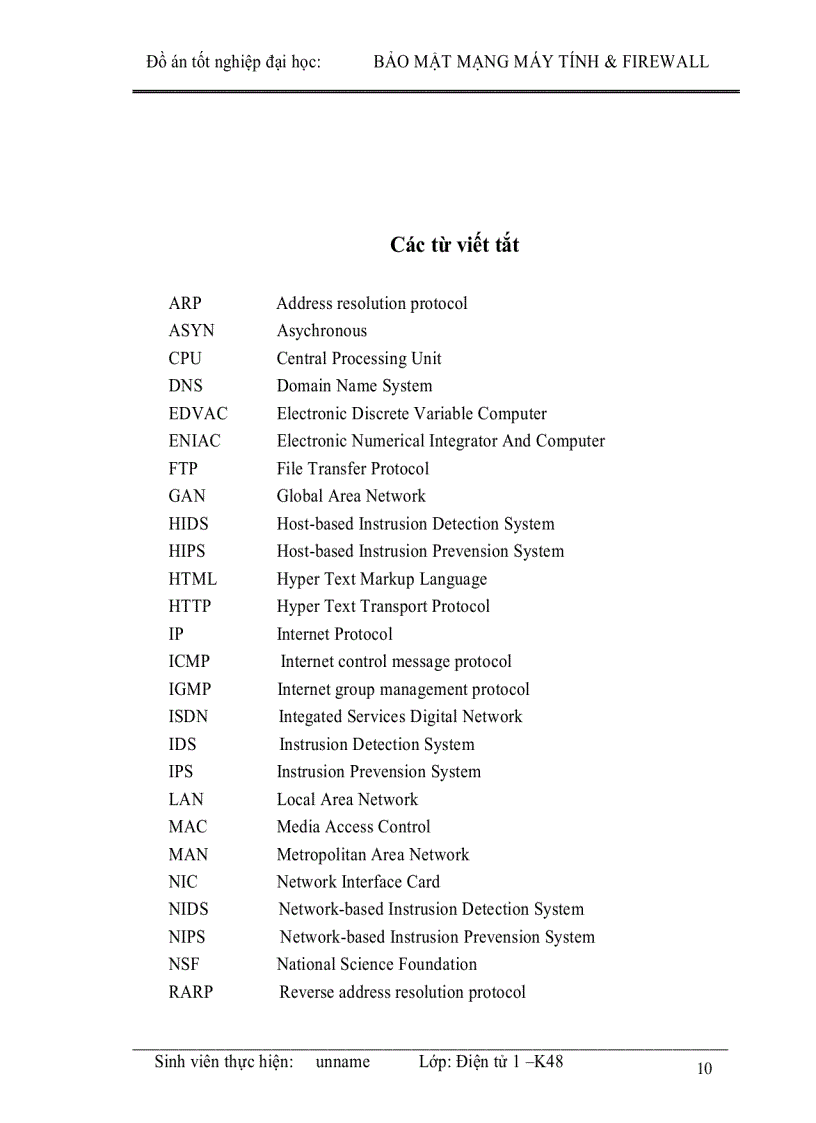 Đồ án tốt nghiệp đại học: BẢO MẬT MẠNG MÁY TÍNH & FIREWALL

Các từ viết tắt

| | |
|---|---|
| ARP | Address resolution protocol |
| ASYN | Asychronous |
| CPU | Central Processing Unit |
| DNS | Domain Name System |
| EDVAC | Electronic Discrete Variable Computer |
| ENIAC | Electronic Numerical Integrator And Computer |
| FTP | File Transfer Protocol |
| GAN | Global Area Network |
| HIDS | Host-based Instrusion Detection System |
| HIPS | Host-based Instrusion Prevension System |
| HTML | Hyper Text Markup Language |
| HTTP | Hyper Text Transport Protocol |
| IP | Internet Protocol |
| ICMP | Internet control message protocol |
| IGMP | Internet group management protocol |
| ISDN | Integated Services Digital Network |
| IDS | Instrusion Detection System |
| IPS | Instrusion Prevension System |
| LAN | Local Area Network |
| MAC | Media Access Control |
| MAN | Metropolitan Area Network |
| NIC | Network Interface Card |
| NIDS | Network-based Instrusion Detection System |
| NIPS | Network-based Instrusion Prevension System |
| NSF | National Science Foundation |
| RARP | Reverse address resolution protocol |

Sinh viên thực hiện: unname Lớp: Điện tử 1 –K48 10